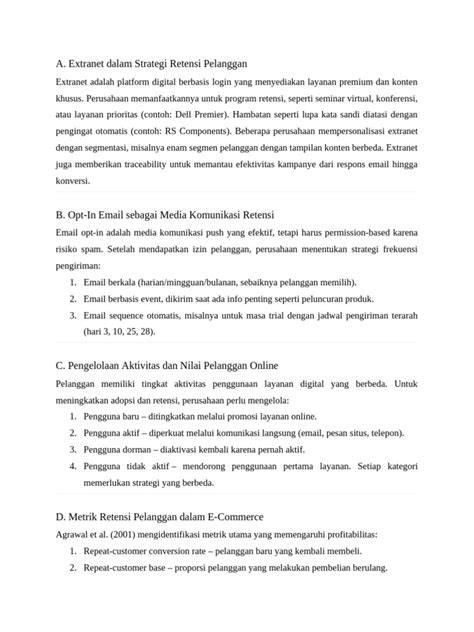 A. Extranet dalam Strategi Retensi Pelanggan

Extranet adalah platform digital berbasis login yang menyediakan layanan premium dan konten khusus. Perusahaan memanfaatkannya untuk program retensi, seperti seminar virtual, konferensi, atau layanan prioritas (contoh: Dell Premier). Hambatan seperti lupa kata sandi diatasi dengan pengingat otomatis (contoh: RS Components). Beberapa perusahaan mempersonalisasi extranet dengan segmentasi, misalnya enam segmen pelanggan dengan tampilan konten berbeda. Extranet juga memberikan traceability untuk memantau efektivitas kampanye dari respons email hingga konversi.

B. Opt-In Email sebagai Media Komunikasi Retensi

Email opt-in adalah media komunikasi push yang efektif, tetapi harus permission-based karena risiko spam. Setelah mendapatkan izin pelanggan, perusahaan menentukan strategi frekuensi pengiriman:

1. Email berkala (harian/mingguan/bulanan, sebaiknya pelanggan memilih).
2. Email berbasis event, dikirim saat ada info penting seperti peluncuran produk.
3. Email sequence otomatis, misalnya untuk masa trial dengan jadwal pengiriman terarah (hari 3, 10, 25, 28).

C. Pengelolaan Aktivitas dan Nilai Pelanggan Online

Pelanggan memiliki tingkat aktivitas penggunaan layanan digital yang berbeda. Untuk meningkatkan adopsi dan retensi, perusahaan perlu mengelola:

1. Pengguna baru – ditingkatkan melalui promosi layanan online.
2. Pengguna aktif – diperkuat melalui komunikasi langsung (email, pesan situs, telepon).
3. Pengguna dorman – diaktivasi kembali karena pernah aktif.
4. Pengguna tidak aktif – mendorong penggunaan pertama layanan. Setiap kategori memerlukan strategi yang berbeda.

D. Metrik Retensi Pelanggan dalam E-Commerce

Agrawal et al. (2001) mengidentifikasi metrik utama yang memengaruhi profitabilitas:

1. Repeat-customer conversion rate – pelanggan baru yang kembali membeli.
2. Repeat-customer base – proporsi pelanggan yang melakukan pembelian berulang.